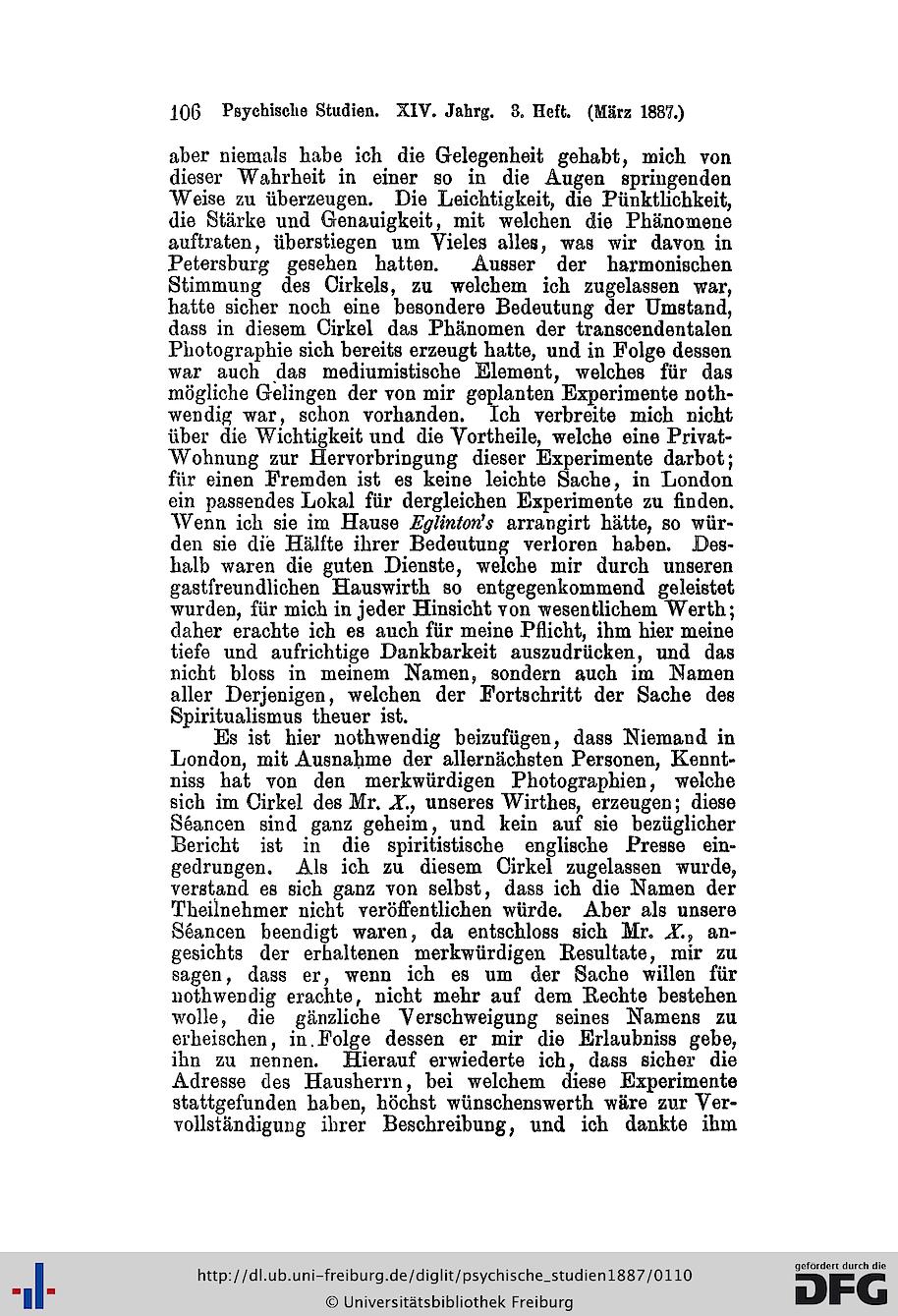 106 Psychische Studien. XIV. Jahrg. 3. Heft. (März 1887.)

aber niemals habe ich die Gelegenheit gehabt, mich von dieser Wahrheit in einer so in die Augen springenden Weise zu überzeugen. Die Leichtigkeit, die Pünktlichkeit, die Stärke und Genauigkeit, mit welchen die Phänomene auftraten, überstiegen um Vieles alles, was wir davon in Petersburg gesehen hatten. Ausser der harmonischen Stimmung des Cirkels, zu welchem ich zugelassen war, hatte sicher noch eine besondere Bedeutung der Umstand, dass in diesem Cirkel das Phänomen der transcendentalen Photographie sich bereits erzeugt hatte, und in Folge dessen war auch das mediumistische Element, welches für das mögliche Gelingen der von mir geplanten Experimente nothwendig war, schon vorhanden. Ich verbreite mich nicht über die Wichtigkeit und die Vortheile, welche eine Privat-Wohnung zur Hervorbringung dieser Experimente darbot; für einen Fremden ist es keine leichte Sache, in London ein passendes Lokal für dergleichen Experimente zu finden. Wenn ich sie im Hause Eglinton's arrangirt hätte, so würden sie die Hälfte ihrer Bedeutung verloren haben. Deshalb waren die guten Dienste, welche mir durch unseren gastfreundlichen Hauswirth so entgegenkommend geleistet wurden, für mich in jeder Hinsicht von wesentlichem Werth; daher erachte ich es auch für meine Pflicht, ihm hier meine tiefe und aufrichtige Dankbarkeit auszudrücken, und das nicht bloss in meinem Namen, sondern auch im Namen aller Derjenigen, welchen der Fortschritt der Sache des Spiritualismus theuer ist.

Es ist hier nothwendig beizufügen, dass Niemand in London, mit Ausnahme der allernächsten Personen, Kenntniss hat von den merkwürdigen Photographien, welche sich im Cirkel des Mr. X., unseres Wirthes, erzeugen; diese Séancen sind ganz geheim, und kein auf sie bezüglicher Bericht ist in die spiritistische englische Presse eingedrungen. Als ich zu diesem Cirkel zugelassen wurde, verstand es sich ganz von selbst, dass ich die Namen der Theilnehmer nicht veröffentlichen würde. Aber als unsere Séancen beendigt waren, da entschloss sich Mr. X., angesichts der erhaltenen merkwürdigen Resultate, mir zu sagen, dass er, wenn ich es um der Sache willen für nothwendig erachte, nicht mehr auf dem Rechte bestehen wolle, die gänzliche Verschweigung seines Namens zu erheischen, in Folge dessen er mir die Erlaubniss gebe, ihn zu nennen. Hierauf erwiederte ich, dass sicher die Adresse des Hausherrn, bei welchem diese Experimente stattgefunden haben, höchst wünschenswerth wäre zur Vervollständigung ihrer Beschreibung, und ich dankte ihm

http://dl.ub.uni-freiburg.de/diglit/psychische_studien1887/0110
© Universitätsbibliothek Freiburg
gefördert durch die DFG